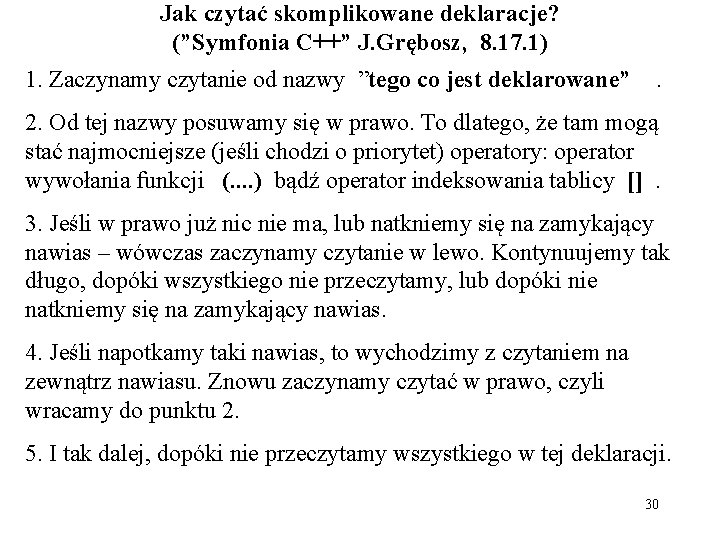 Jak czytać skomplikowane deklaracje?
("Symfonia C++" J.Grębosz, 8.17.1)

1. Zaczynamy czytanie od nazwy "tego co jest deklarowane" .

2. Od tej nazwy posuwamy się w prawo. To dlatego, że tam mogą stać najmocniejsze (jeśli chodzi o priorytet) operatory: operator wywołania funkcji (....) bądź operator indeksowania tablicy [] .

3. Jeśli w prawo już nic nie ma, lub natkniemy się na zamykający nawias – wówczas zaczynamy czytanie w lewo. Kontynuujemy tak długo, dopóki wszystkiego nie przeczytamy, lub dopóki nie natkniemy się na zamykający nawias.

4. Jeśli napotkamy taki nawias, to wychodzimy z czytaniem na zewnątrz nawiasu. Znowu zaczynamy czytać w prawo, czyli wracamy do punktu 2.

5. I tak dalej, dopóki nie przeczytamy wszystkiego w tej deklaracji.

30